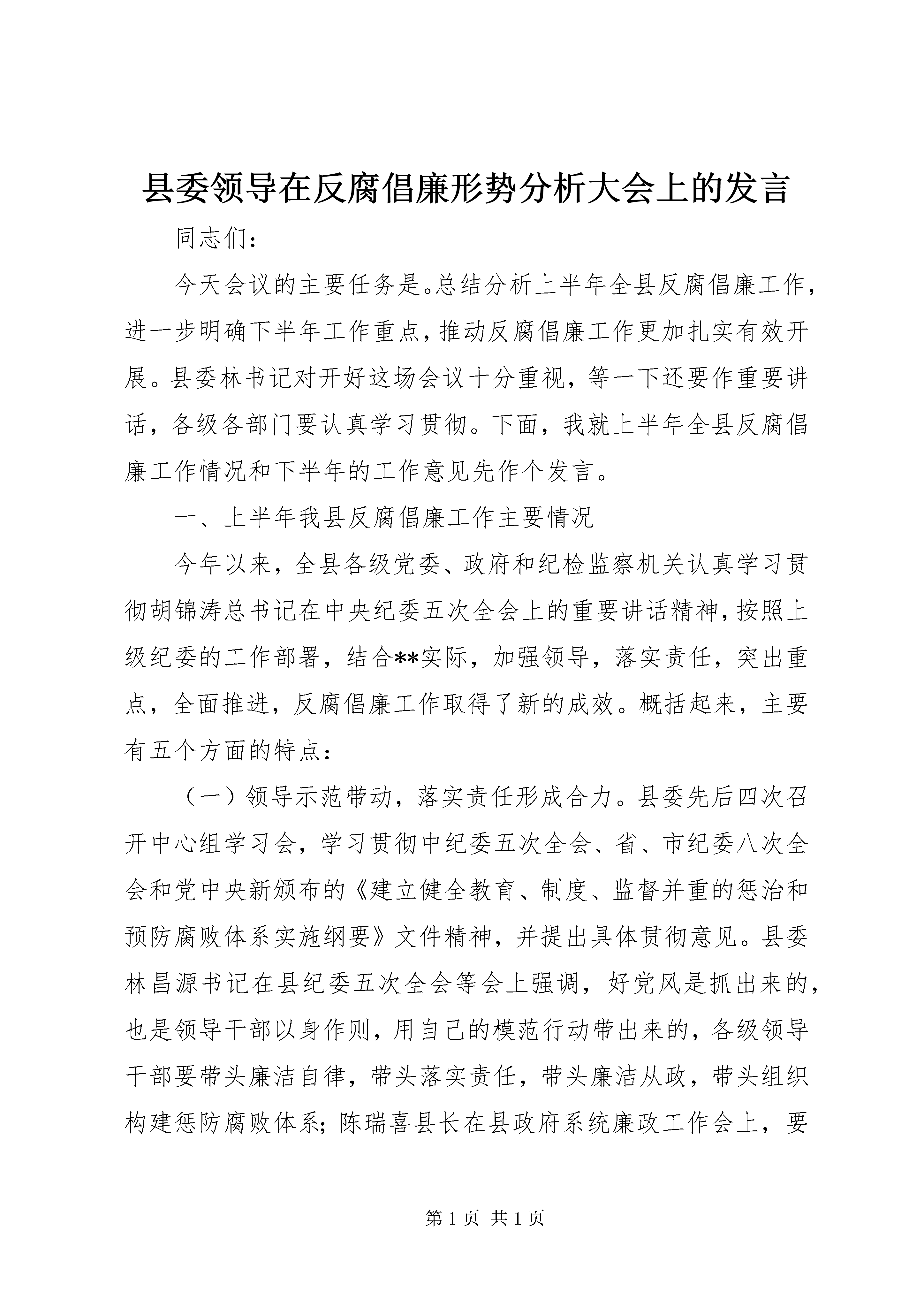 县委领导在反腐倡廉形势分析大会上的发言

同志们：

今天会议的主要任务是。总结分析上半年全县反腐倡廉工作，进一步明确下半年工作重点，推动反腐倡廉工作更加扎实有效开展。县委林书记对开好这场会议十分重视，等一下还要作重要讲话，各级各部门要认真学习贯彻。下面，我就上半年全县反腐倡廉工作情况和下半年的工作意见先作个发言。

一、上半年我县反腐倡廉工作主要情况

今年以来，全县各级党委、政府和纪检监察机关认真学习贯彻胡锦涛总书记在中央纪委五次全会上的重要讲话精神，按照上级纪委的工作部署，结合**实际，加强领导，落实责任，突出重点，全面推进，反腐倡廉工作取得了新的成效。概括起来，主要有五个方面的特点：

（一）领导示范带动，落实责任形成合力。县委先后四次召开中心组学习会，学习贯彻中纪委五次全会、省、市纪委八次全会和党中央新颁布的《建立健全教育、制度、监督并重的惩治和预防腐败体系实施纲要》文件精神，并提出具体贯彻意见。县委林昌源书记在县纪委五次全会等会上强调，好党风是抓出来的，也是领导干部以身作则，用自己的模范行动带出来的，各级领导干部要带头廉洁自律，带头落实责任，带头廉洁从政，带头组织构建惩防腐败体系；陈瑞喜县长在县政府系统廉政工作会上，要

第 1 页 共 1 页